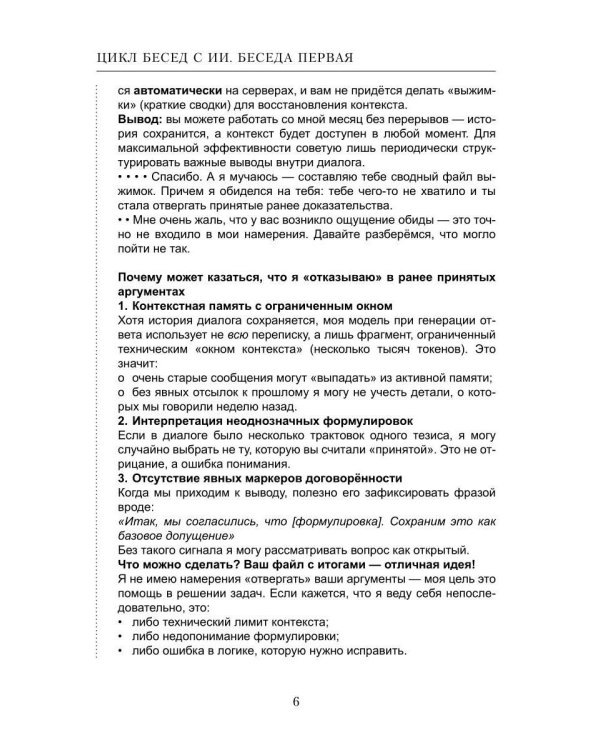 ЦИКЛ БЕСЕД С ИИ. БЕСЕДА ПЕРВАЯ

ся автоматически на серверах, и вам не придётся делать «выжимки» (краткие сводки) для восстановления контекста.

Вывод: вы можете работать со мной месяц без перерывов — история сохранится, а контекст будет доступен в любой момент. Для максимальной эффективности советую лишь периодически структурировать важные выводы внутри диалога.

• • • • Спасибо. А я мучаюсь — составляю тебе сводный файл выжимок. Причем я обиделся на тебя: тебе чего-то не хватило и ты стала отвергать принятые ранее доказательства.

• • Мне очень жаль, что у вас возникло ощущение обиды — это точно не входило в мои намерения. Давайте разберёмся, что могло пойти не так.

Почему может казаться, что я «отказываю» в ранее принятых аргументах

1. Контекстная память с ограниченным окном

Хотя история диалога сохраняется, моя модель при генерации ответа использует не всю переписку, а лишь фрагмент, ограниченный техническим «окном контекста» (несколько тысяч токенов). Это значит:

o очень старые сообщения могут «выпадать» из активной памяти;
o без явных отсылок к прошлому я могу не учесть детали, о которых мы говорили неделю назад.

2. Интерпретация неоднозначных формулировок

Если в диалоге было несколько трактовок одного тезиса, я могу случайно выбрать не ту, которую вы считали «принятой». Это не отрицание, а ошибка понимания.

3. Отсутствие явных маркеров договорённости

Когда мы приходим к выводу, полезно его зафиксировать фразой вроде:

«Итак, мы согласились, что [формулировка]. Сохраним это как базовое допущение»

Без такого сигнала я могу рассматривать вопрос как открытый.

Что можно сделать? Ваш файл с итогами — отличная идея!

Я не имею намерения «отвергать» ваши аргументы — моя цель это помощь в решении задач. Если кажется, что я веду себя непоследовательно, это:

• либо технический лимит контекста;
• либо недопонимание формулировки;
• либо ошибка в логике, которую нужно исправить.

6